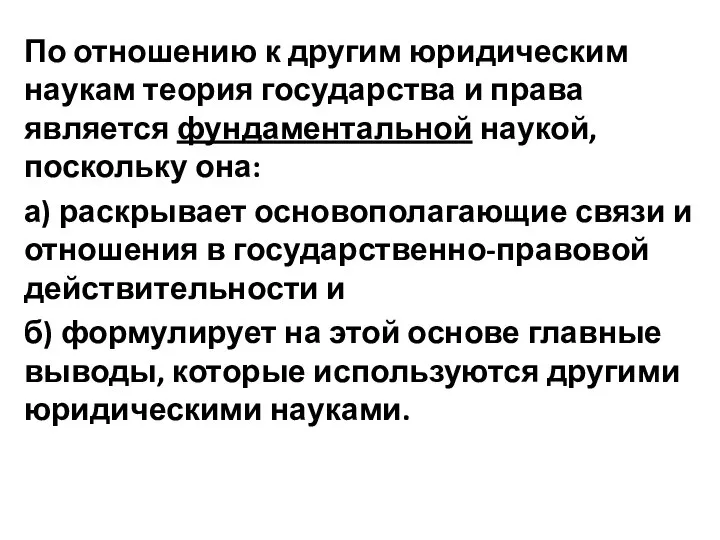 По отношению к другим юридическим наукам теория государства и права является фундаментальной наукой, поскольку она:

а) раскрывает основополагающие связи и отношения в государственно-правовой действительности и

б) формулирует на этой основе главные выводы, которые используются другими юридическими науками.